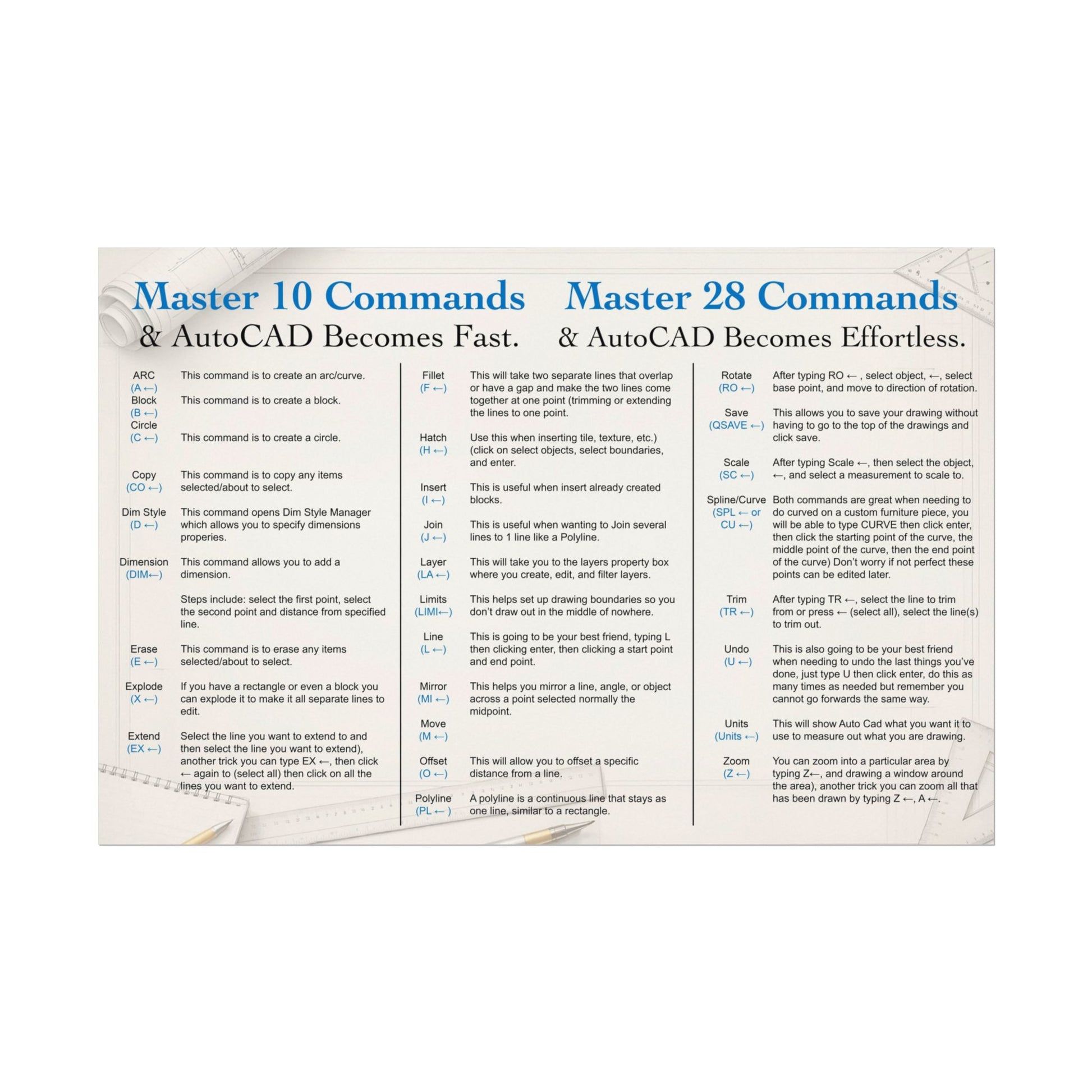 Master 10 Commands
& AutoCAD Becomes Fast.

Master 28 Commands
& AutoCAD Becomes Effortless.

ARC (A ←) This command is to create an arc/curve.

Block (B ←) This command is to create a block.

Circle (C ←) This command is to create a circle.

Copy (CO ←) This command is to copy any items selected/about to select.

Dim Style (D ←) This command opens Dim Style Manager which allows you to specify dimensions properies.

Dimension (DIM←) This command allows you to add a dimension.

Steps include: select the first point, select the second point and distance from specified line.

Erase (E ←) This command is to erase any items selected/about to select.

Explode (X ←) If you have a rectangle or even a block you can explode it to make it all separate lines to edit.

Extend (EX ←) Select the line you want to extend to and then select the line you want to extend), another trick you can type EX ←, then click ← again to (select all) then click on all the lines you want to extend.

Fillet (F ←) This will take two separate lines that overlap or have a gap and make the two lines come together at one point (trimming or extending the lines to one point.

Hatch (H ←) Use this when inserting tile, texture, etc.) (click on select objects, select boundaries, and enter.

Insert (I ←) This is useful when insert already created blocks.

Join (J ←) This is useful when wanting to Join several lines to 1 line like a Polyline.

Layer (LA ←) This will take you to the layers property box where you create, edit, and filter layers.

Limits (LIMI←) This helps set up drawing boundaries so you don't draw out in the middle of nowhere.

Line (L ←) This is going to be your best friend, typing L then clicking enter, then clicking a start point and end point.

Mirror (MI ←) This helps you mirror a line, angle, or object across a point selected normally the midpoint.

Move (M ←)

Offset (O ←) This will allow you to offset a specific distance from a line.

Polyline (PL ← ) A polyline is a continuous line that stays as one line, similar to a rectangle.

Rotate (RO ←) After typing RO ← , select object, ←, select base point, and move to direction of rotation.

Save (QSAVE ←) This allows you to save your drawing without having to go to the top of the drawings and click save.

Scale (SC ←) After typing Scale ←, then select the object, ←, and select a measurement to scale to.

Spline/Curve (SPL ← or CU ←) Both commands are great when needing to do curved on a custom furniture piece, you will be able to type CURVE then click enter, then click the starting point of the curve, the middle point of the curve, then the end point of the curve) Don't worry if not perfect these points can be edited later.

Trim (TR ←) After typing TR ←, select the line to trim from or press ← (select all), select the line(s) to trim out.

Undo (U ←) This is also going to be your best friend when needing to undo the last things you've done, just type U then click enter, do this as many times as needed but remember you cannot go forwards the same way.

Units (Units ←) This will show Auto Cad what you want it to use to measure out what you are drawing.

Zoom (Z ←) You can zoom into a particular area by typing Z←, and drawing a window around the area), another trick you can zoom all that has been drawn by typing Z ←, A ←.